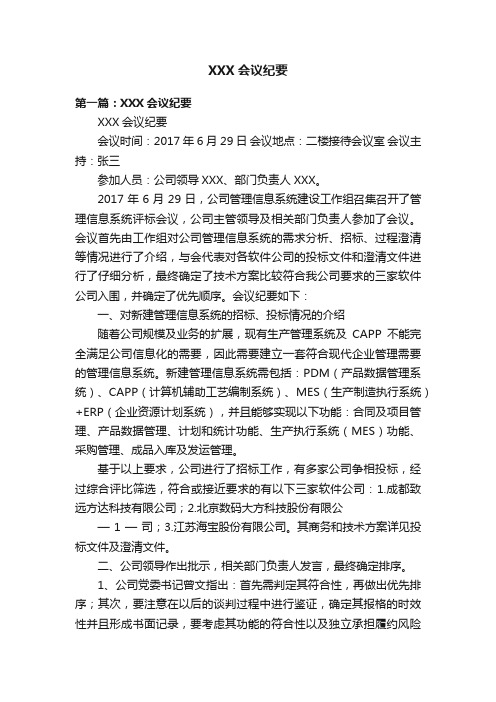 XXX 会议纪要

第一篇：XXX 会议纪要

XXX 会议纪要

会议时间：2017 年 6 月 29 日 会议地点：二楼接待会议室 会议主持：张三

参加人员：公司领导 XXX、部门负责人 XXX。

2017 年 6 月 29 日，公司管理信息系统建设工作组召集召开了管理信息系统评标会议，公司主管领导及相关部门负责人参加了会议。会议首先由工作组对公司管理信息系统的需求分析、招标、过程澄清等情况进行了介绍，与会代表对各软件公司的投标文件和澄清文件进行了仔细分析，最终确定了技术方案比较符合我公司要求的三家软件公司入围，并确定了优先顺序。会议纪要如下：

一、对新建管理信息系统的招标、投标情况的介绍

随着公司规模及业务的扩展，现有生产管理系统及 CAPP 不能完全满足公司信息化的需要，因此需要建立一套符合现代企业管理需要的管理信息系统。新建管理信息系统需包括：PDM（产品数据管理系统）、CAPP（计算机辅助工艺编制系统）、MES（生产制造执行系统）+ERP（企业资源计划系统），并且能够实现以下功能：合同及项目管理、产品数据管理、计划和统计功能、生产执行系统（MES）功能、采购管理、成品入库及发运管理。

基于以上要求，公司进行了招标工作，有多家公司争相投标，经过综合评比筛选，符合或接近要求的有以下三家软件公司：1.成都致远方达科技有限公司；2.北京数码大方科技股份有限公

— 1 — 司；3.江苏海宝股份有限公司。其商务和技术方案详见投标文件及澄清文件。

二、公司领导作出批示，相关部门负责人发言，最终确定排序。

1、公司党委书记曾文指出：首先需判定其符合性，再做出优先排序；其次，要注意在以后的谈判过程中进行鉴证，确定其报格的时效性并且形成书面记录，要考虑其功能的符合性以及独立承担履约风险